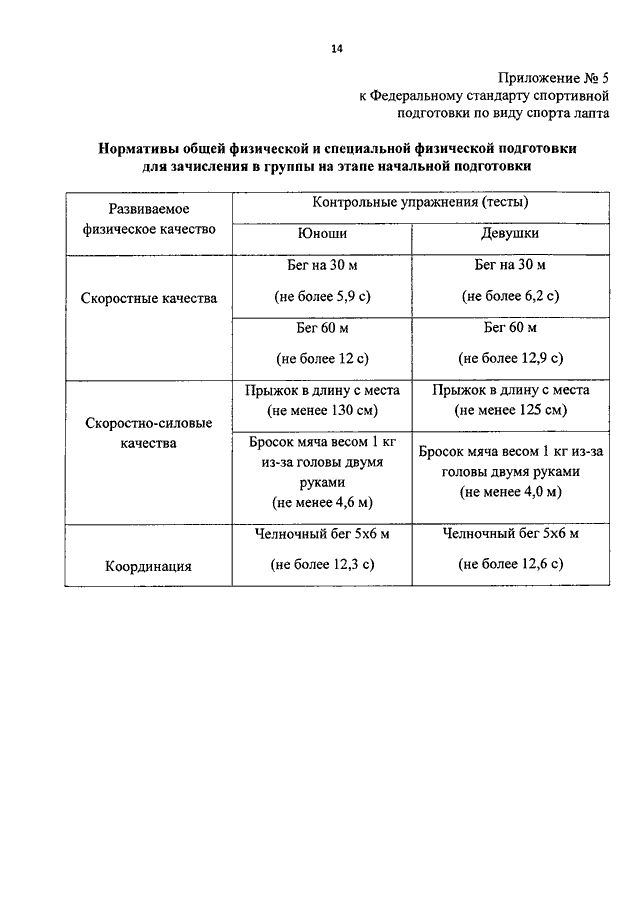 14

Приложение № 5
к Федеральному стандарту спортивной подготовки по виду спорта лапта

Нормативы общей физической и специальной физической подготовки для зачисления в группы на этапе начальной подготовки

| Развиваемое физическое качество | Контрольные упражнения (тесты) | |
|---|---|---|
| | Юноши | Девушки |
| Скоростные качества | Бег на 30 м (не более 5,9 с) | Бег на 30 м (не более 6,2 с) |
| | Бег 60 м (не более 12 с) | Бег 60 м (не более 12,9 с) |
| Скоростно-силовые качества | Прыжок в длину с места (не менее 130 см) | Прыжок в длину с места (не менее 125 см) |
| | Бросок мяча весом 1 кг из-за головы двумя руками (не менее 4,6 м) | Бросок мяча весом 1 кг из-за головы двумя руками (не менее 4,0 м) |
| Координация | Челночный бег 5х6 м (не более 12,3 с) | Челночный бег 5х6 м (не более 12,6 с) |